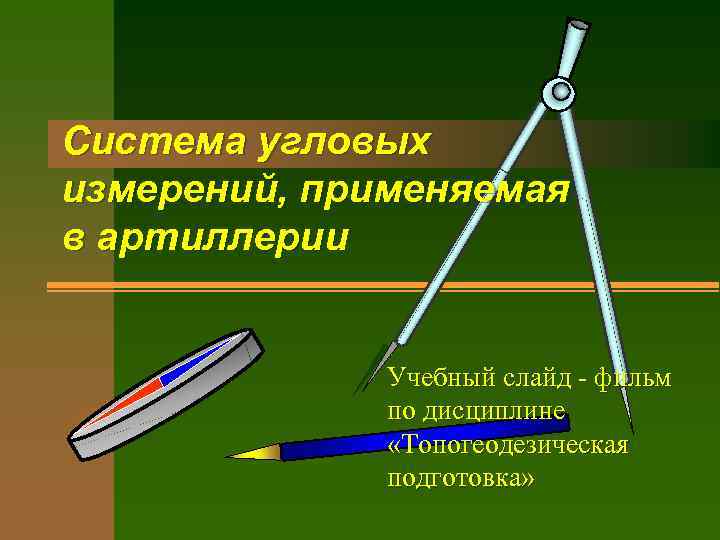 Система угловых измерений, применяемая в артиллерии

Учебный слайд - фильм по дисциплине «Топогеодезическая подготовка»